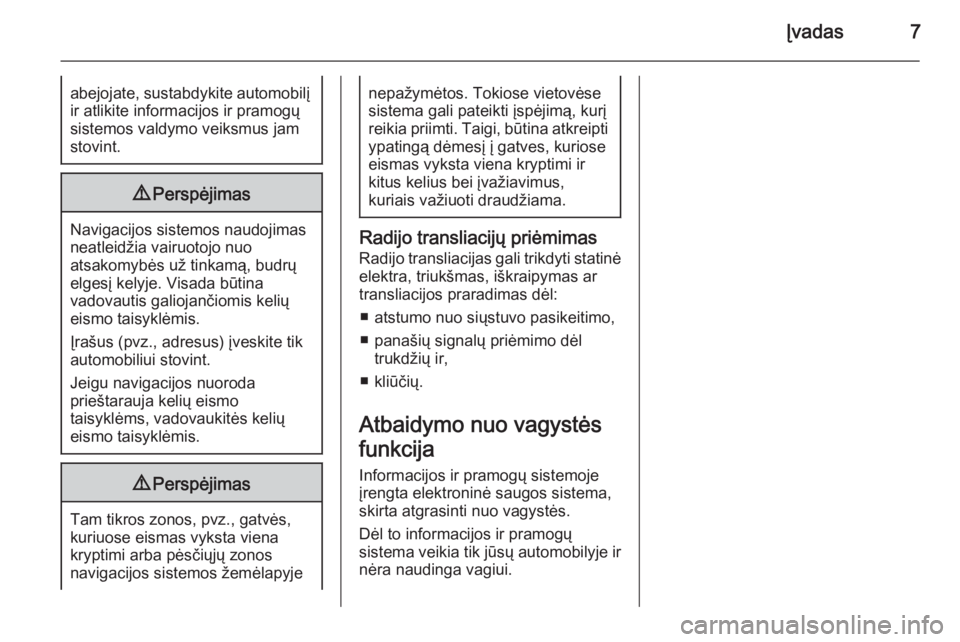 Įvadas 7

abejojate, sustabdykite automobilį ir atlikite informacijos ir pramogų sistemos valdymo veiksmus jam stovint.

⚠ Perspėjimas

Navigacijos sistemos naudojimas neatleidžia vairuotojo nuo atsakomybės už tinkamą, budrų elgesį kelyje. Visada būtina vadovautis galiojančiomis kelių eismo taisyklėmis.

Įrašus (pvz., adresus) įveskite tik automobiliui stovint.

Jeigu navigacijos nuoroda prieštarauja kelių eismo taisyklėms, vadovaukitės kelių eismo taisyklėmis.

⚠ Perspėjimas

Tam tikros zonos, pvz., gatvės, kuriuose eismas vyksta viena kryptimi arba pėsčiųjų zonos navigacijos sistemos žemėlapyje nepažymėtos. Tokiose vietovėse sistema gali pateikti įspėjimą, kurį reikia priimti. Taigi, būtina atkreipti ypatingą dėmesį į gatves, kuriose eismas vyksta viena kryptimi ir kitus kelius bei įvažiavimus, kuriais važiuoti draudžiama.

Radijo transliacijų priėmimas
Radijo transliacijas gali trikdyti statinė elektra, triukšmas, iškraipymas ar transliacijos praradimas dėl:

■ atstumo nuo siųstuvo pasikeitimo,
■ panašių signalų priėmimo dėl trukdžių ir,
■ kliūčių.

Atbaidymo nuo vagystės funkcija
Informacijos ir pramogų sistemoje įrengta elektroninė saugos sistema, skirta atgrasinti nuo vagystės.

Dėl to informacijos ir pramogų sistema veikia tik jūsų automobilyje ir nėra naudinga vagiui.

carmanualsonline.info